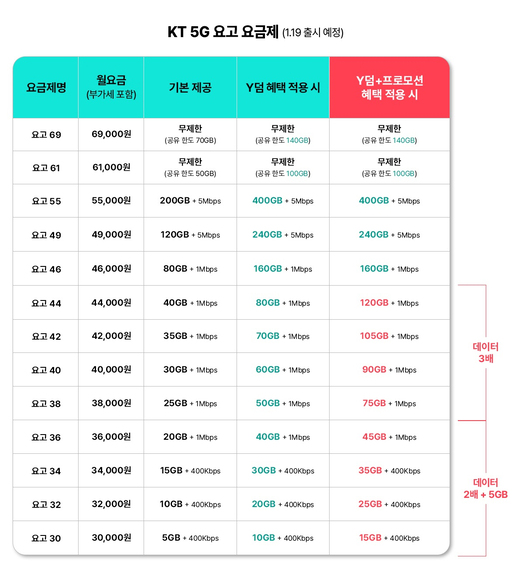 KT 5G 요고 요금제 (1.19 출시 예정)

| 요금제명 | 월요금 (부가세 포함) | 기본 제공 | Y덤 혜택 적용 시 | Y덤+프로모션 혜택 적용 시 |
|---|---|---|---|---|
| 요고 69 | 69,000원 | 무제한 (공유 한도 70GB) | 무제한 (공유 한도 140GB) | 무제한 (공유 한도 140GB) |
| 요고 61 | 61,000원 | 무제한 (공유 한도 50GB) | 무제한 (공유 한도 100GB) | 무제한 (공유 한도 100GB) |
| 요고 55 | 55,000원 | 200GB + 5Mbps | 400GB + 5Mbps | 400GB + 5Mbps |
| 요고 49 | 49,000원 | 120GB + 5Mbps | 240GB + 5Mbps | 240GB + 5Mbps |
| 요고 46 | 46,000원 | 80GB + 1Mbps | 160GB + 1Mbps | 160GB + 1Mbps |
| 요고 44 | 44,000원 | 40GB + 1Mbps | 80GB + 1Mbps | 120GB + 1Mbps |
| 요고 42 | 42,000원 | 35GB + 1Mbps | 70GB + 1Mbps | 105GB + 1Mbps |
| 요고 40 | 40,000원 | 30GB + 1Mbps | 60GB + 1Mbps | 90GB + 1Mbps |
| 요고 38 | 38,000원 | 25GB + 1Mbps | 50GB + 1Mbps | 75GB + 1Mbps |
| 요고 36 | 36,000원 | 20GB + 1Mbps | 40GB + 1Mbps | 45GB + 1Mbps |
| 요고 34 | 34,000원 | 15GB + 400Kbps | 30GB + 400Kbps | 35GB + 400Kbps |
| 요고 32 | 32,000원 | 10GB + 400Kbps | 20GB + 400Kbps | 25GB + 400Kbps |
| 요고 30 | 30,000원 | 5GB + 400Kbps | 10GB + 400Kbps | 15GB + 400Kbps |

데이터 3배

데이터 2배 + 5GB